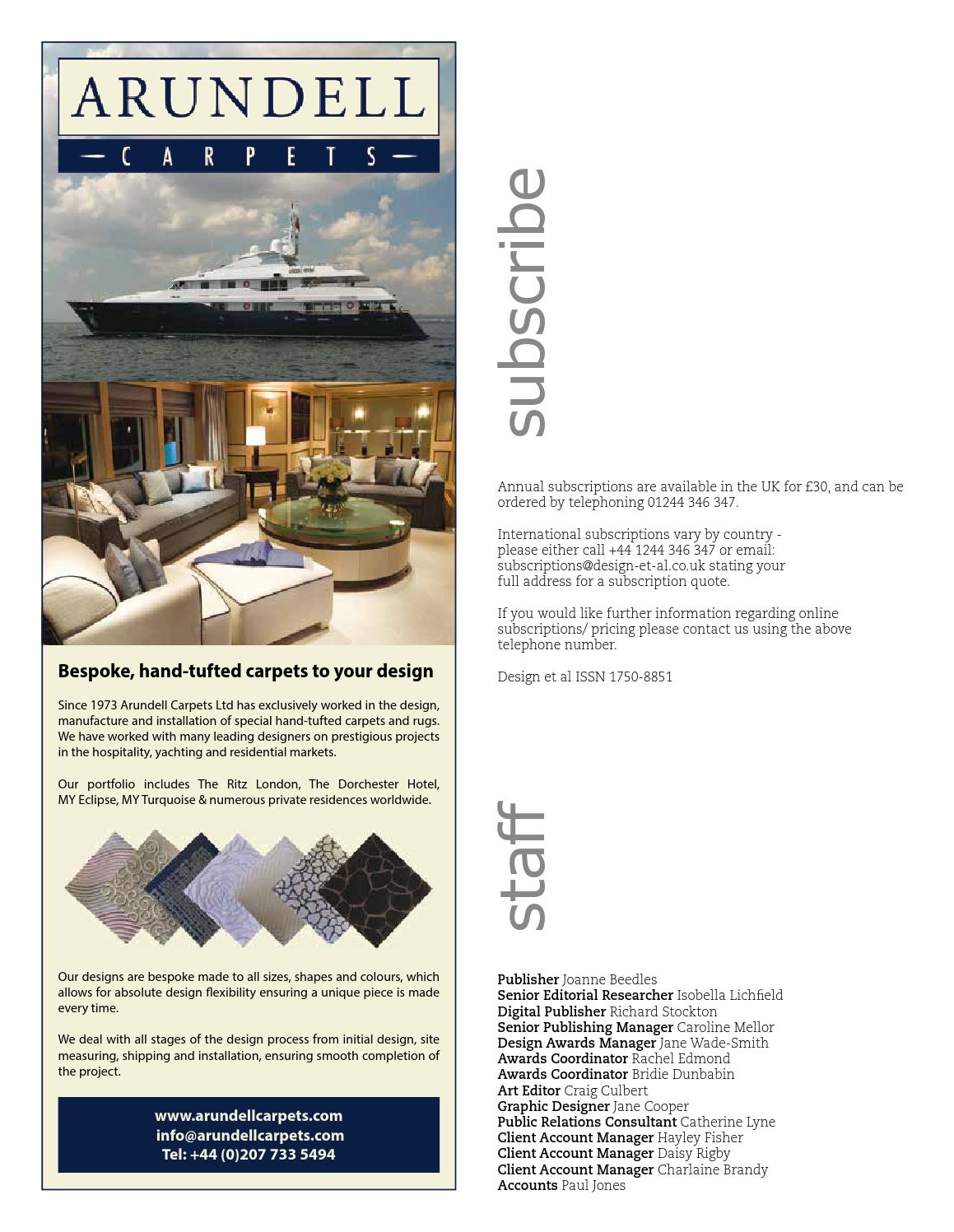 ARUNDELL
CARPETS

Bespoke, hand-tufted carpets to your design

Since 1973 Arundell Carpets Ltd has exclusively worked in the design, manufacture and installation of special hand-tufted carpets and rugs. We have worked with many leading designers on prestigious projects in the hospitality, yachting and residential markets.

Our portfolio includes The Ritz London, The Dorchester Hotel, MY Eclipse, MY Turquoise & numerous private residences worldwide.

Our designs are bespoke made to all sizes, shapes and colours, which allows for absolute design flexibility ensuring a unique piece is made every time.

We deal with all stages of the design process from initial design, site measuring, shipping and installation, ensuring smooth completion of the project.

www.arundellcarpets.com
info@arundellcarpets.com
Tel: +44 (0)207 733 5494

subscribe

Annual subscriptions are available in the UK for £30, and can be ordered by telephoning 01244 346 347.

International subscriptions vary by country - please either call +44 1244 346 347 or email: subscriptions@design-et-al.co.uk stating your full address for a subscription quote.

If you would like further information regarding online subscriptions/ pricing please contact us using the above telephone number.

Design et al ISSN 1750-8851

staff

Publisher Joanne Beedles
Senior Editorial Researcher Isobella Lichfield
Digital Publisher Richard Stockton
Senior Publishing Manager Caroline Mellor
Design Awards Manager Jane Wade-Smith
Awards Coordinator Rachel Edmond
Awards Coordinator Bridie Dunbabin
Art Editor Craig Culbert
Graphic Designer Jane Cooper
Public Relations Consultant Catherine Lyne
Client Account Manager Hayley Fisher
Client Account Manager Daisy Rigby
Client Account Manager Charlaine Brandy
Accounts Paul Jones